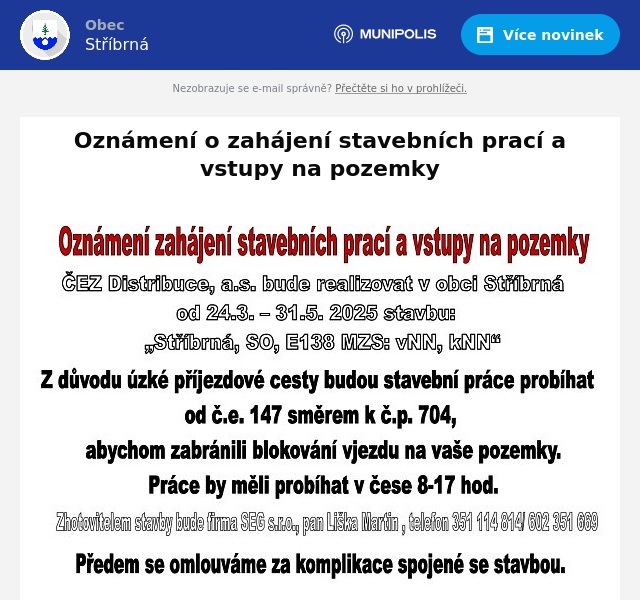 Obec
Stříbrná

MUNIPOLIS

Více novinek

Nezobrazuje se e-mail správně? Přečtěte si ho v prohlížeči.

Oznámení o zahájení stavebních prací a vstupy na pozemky

Oznámení zahájení stavebních prací a vstupy na pozemky

ČEZ Distribuce, a.s. bude realizovat v obci Stříbrná od 24.3. – 31.5. 2025 stavbu: „Stříbrná, SO, E138 MZS: vNN, kNN“

Z důvodu úzké příjezdové cesty budou stavební práce probíhat od č.e. 147 směrem k č.p. 704, abychom zabránili blokování vjezdu na vaše pozemky. Práce by měli probíhat v čese 8-17 hod.

Zhotovitelem stavby bude firma SEG s.r.o., pan Liška Martin , telefon 351 114 814/ 602 351 669

Předem se omlouváme za komplikace spojené se stavbou.